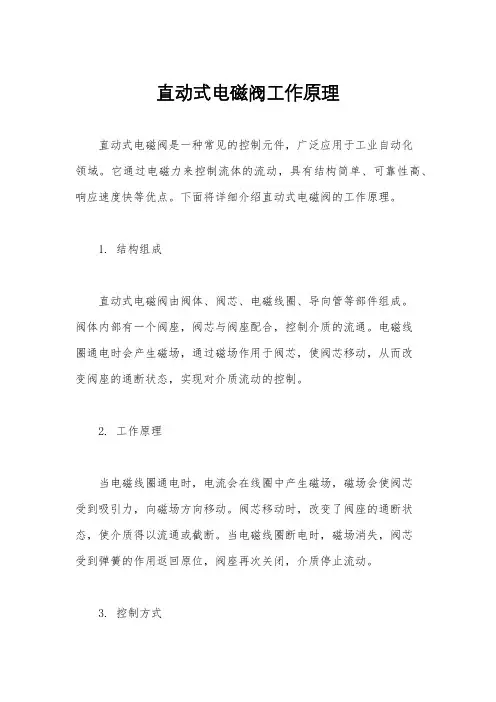 直动式电磁阀工作原理

直动式电磁阀是一种常见的控制元件，广泛应用于工业自动化领域。它通过电磁力来控制流体的流动，具有结构简单、可靠性高、响应速度快等优点。下面将详细介绍直动式电磁阀的工作原理。

1. 结构组成

直动式电磁阀由阀体、阀芯、电磁线圈、导向管等部件组成。阀体内部有一个阀座，阀芯与阀座配合，控制介质的流通。电磁线圈通电时会产生磁场，通过磁场作用于阀芯，使阀芯移动，从而改变阀座的通断状态，实现对介质流动的控制。

2. 工作原理

当电磁线圈通电时，电流会在线圈中产生磁场，磁场会使阀芯受到吸引力，向磁场方向移动。阀芯移动时，改变了阀座的通断状态，使介质得以流通或截断。当电磁线圈断电时，磁场消失，阀芯受到弹簧的作用返回原位，阀座再次关闭，介质停止流动。

3. 控制方式